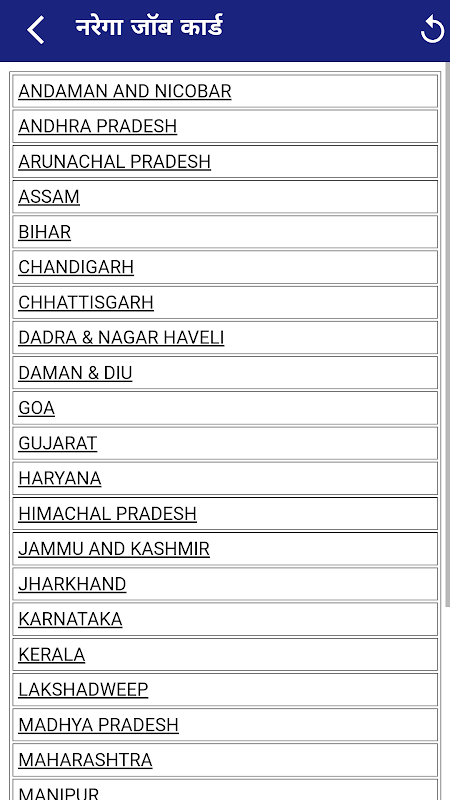 नरेगा जॉब कार्ड

ANDAMAN AND NICOBAR
ANDHRA PRADESH
ARUNACHAL PRADESH
ASSAM
BIHAR
CHANDIGARH
CHHATTISGARH
DADRA & NAGAR HAVELI
DAMAN & DIU
GOA
GUJARAT
HARYANA
HIMACHAL PRADESH
JAMMU AND KASHMIR
JHARKHAND
KARNATAKA
KERALA
LAKSHADWEEP
MADHYA PRADESH
MAHARASHTRA
MANIPUR